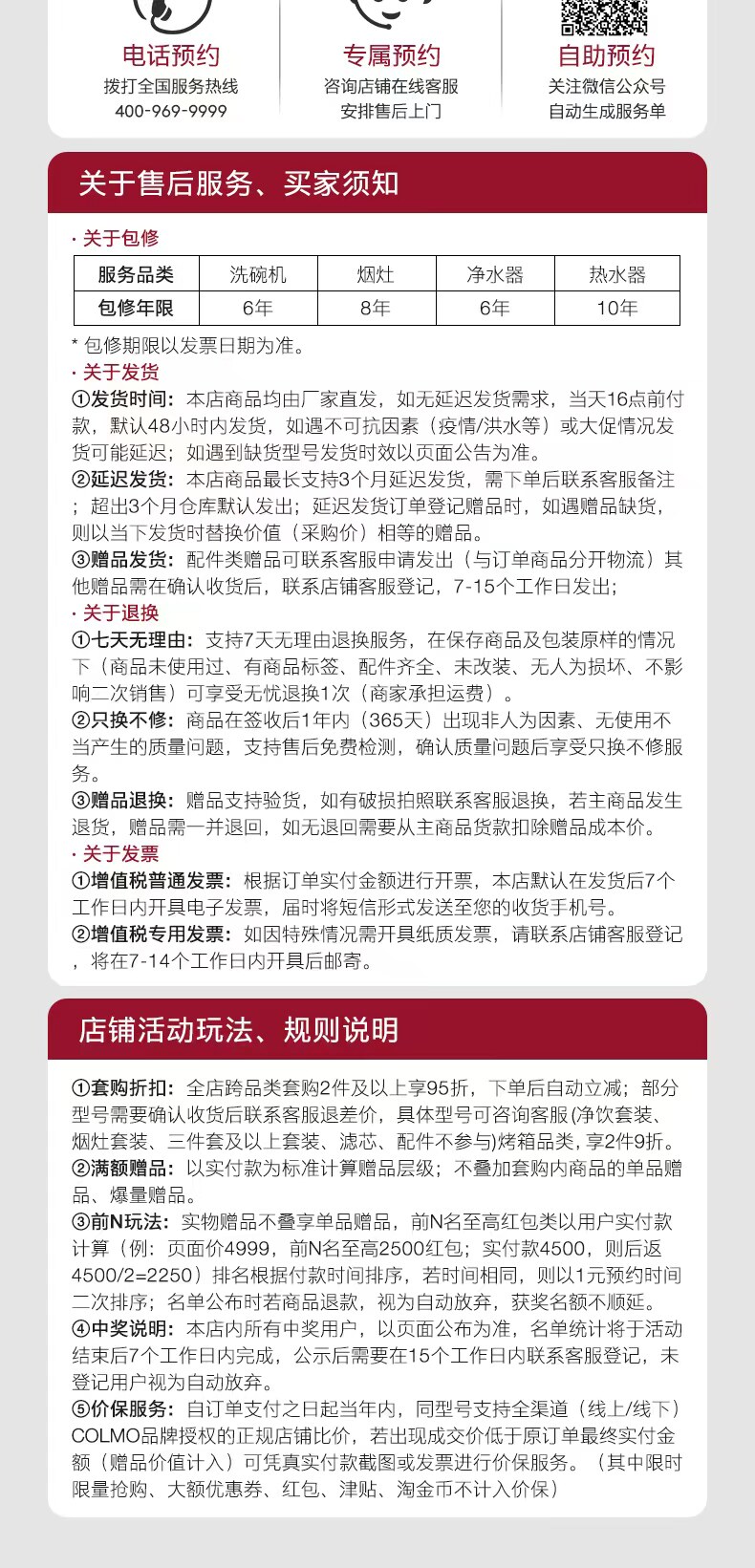 电话预约
拨打全国服务热线
400-969-9999

专属预约
咨询店铺在线客服
安排售后上门

自助预约
关注微信公众号
自动生成服务单

关于售后服务、买家须知

· 关于包修

| 服务品类 | 洗碗机 | 烟灶 | 净水器 | 热水器 |
|---|---|---|---|---|
| 包修年限 | 6年 | 8年 | 6年 | 10年 |

* 包修期限以发票日期为准。

· 关于发货

①发货时间：本店商品均由厂家直发，如无延迟发货需求，当天16点前付款，默认48小时内发货，如遇不可抗因素（疫情/洪水等）或大促情况发货可能延迟；如遇到缺货型号发货时效以页面公告为准。

②延迟发货：本店商品最长支持3个月延迟发货，需下单后联系客服备注；超出3个月仓库默认发出；延迟发货订单登记赠品时，如遇赠品缺货，则以当下发货时替换价值（采购价）相等的赠品。

③赠品发货：配件类赠品可联系客服申请发出（与订单商品分开物流）其他赠品需在确认收货后，联系店铺客服登记，7-15个工作日发出；

· 关于退换

①七天无理由：支持7天无理由退换服务，在保存商品及包装原样的情况下（商品未使用过、有商品标签、配件齐全、未改装、无人为损坏、不影响二次销售）可享受无忧退换1次（商家承担运费）。

②只换不修：商品在签收后1年内（365天）出现非人为因素、无使用不当产生的质量问题，支持售后免费检测，确认质量问题后享受只换不修服务。

③赠品退换：赠品支持验货，如有破损拍照联系客服退换，若主商品发生退货，赠品需一并退回，如无退回需要从主商品货款扣除赠品成本价。

· 关于发票

①增值税普通发票：根据订单实付金额进行开票，本店默认在发货后7个工作日内开具电子发票，届时将短信形式发送至您的收货手机号。

②增值税专用发票：如因特殊情况需开具纸质发票，请联系店铺客服登记，将在7-14个工作日内开具后邮寄。

店铺活动玩法、规则说明

①套购折扣：全店跨品类套购2件及以上享95折，下单后自动立减；部分型号需要确认收货后联系客服退差价，具体型号可咨询客服(净饮套装、烟灶套装、三件套及以上套装、滤芯、配件不参与)烤箱品类，享2件9折。

②满额赠品：以实付款为标准计算赠品层级；不叠加套购内商品的单品赠品、爆量赠品。

③前N玩法：实物赠品不叠享单品赠品，前N名至高红包类以用户实付款计算（例：页面价4999，前N名至高2500红包；实付款4500，则后返4500/2=2250）排名根据付款时间排序，若时间相同，则以1元预约时间二次排序；名单公布时若商品退款，视为自动放弃，获奖名额不顺延。

④中奖说明：本店内所有中奖用户，以页面公布为准，名单统计将于活动结束后7个工作日内完成，公示后需要在15个工作日内联系客服登记，未登记用户视为自动放弃。

⑤价保服务：自订单支付之日起当年内，同型号支持全渠道（线上/线下）COLMO品牌授权的正规店铺比价，若出现成交价低于原订单最终实付金额（赠品价值计入）可凭真实付款截图或发票进行价保服务。（其中限时限量抢购、大额优惠券、红包、津贴、淘金币不计入价保）